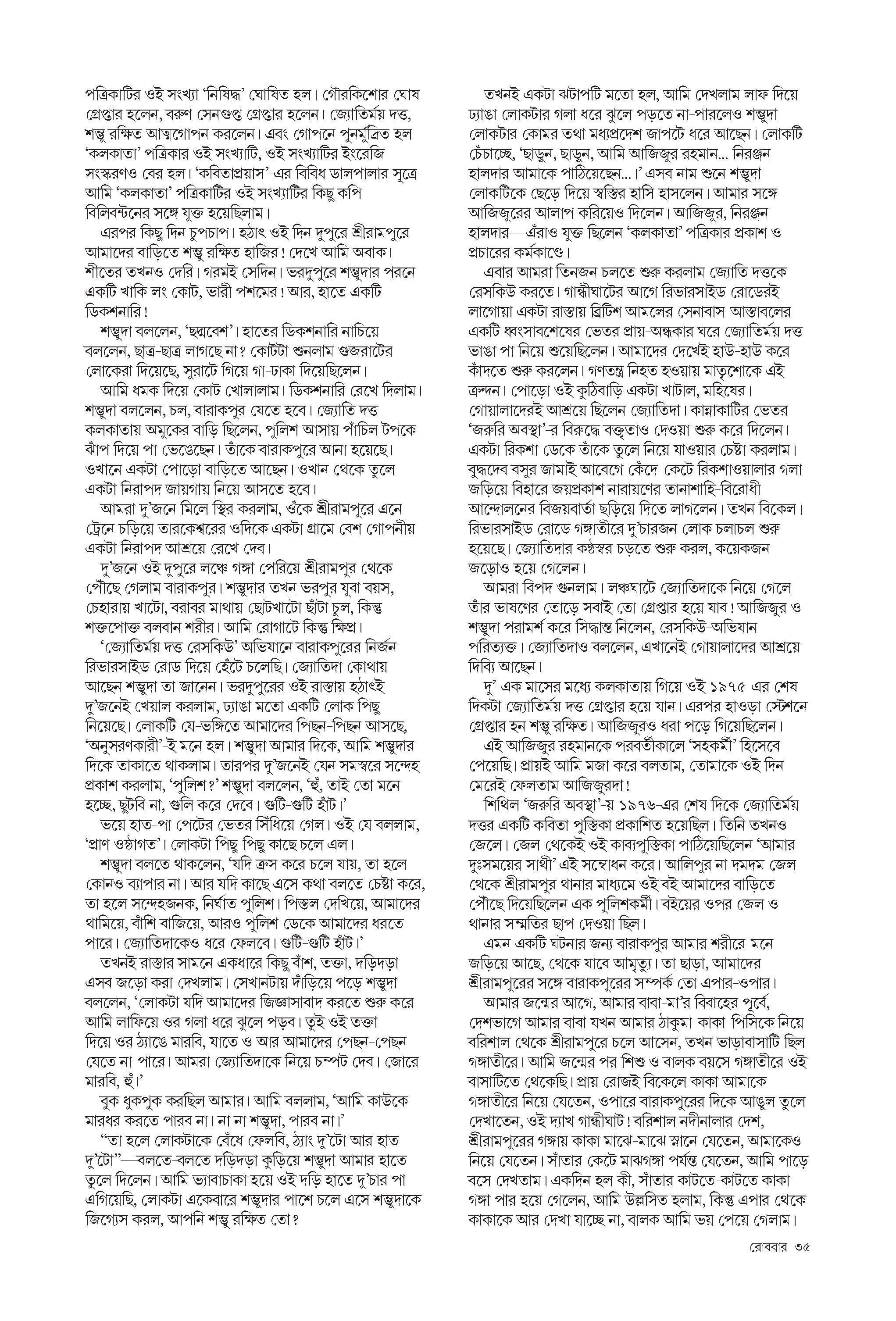 পত্রিকাটির ওই সংখ্যা 'নিষিদ্ধ' ঘোষিত হল। গৌরকিশোর ঘোষ গ্রেপ্তার হলেন, বরুণ সেনগুপ্ত গ্রেপ্তার হলেন। জ্যোতির্ময় দত্ত, শম্ভু রক্ষিত আত্মগোপন করলেন। এবং গোপনে পুনর্মুদ্রিত হল 'কলকাতা' পত্রিকার ওই সংখ্যাটি, ওই সংখ্যাটির ইংরেজি সংস্করণও বের হল। 'কবিতাপ্রয়াস'-এর বিবিধ ডালপালার সূত্রে আমি 'কলকাতা' পত্রিকাটির ওই সংখ্যাটির কিছু কপি বিলিবন্টনের সঙ্গে যুক্ত হয়েছিলাম।

এরপর কিছু দিন চুপচাপ। হঠাৎ ওই দিন দুপুরে শ্রীরামপুরে আমাদের বাড়িতে শম্ভু রক্ষিত হাজির! দেখে আমি অবাক। শীতের তখনও দেরি। গরমই সেদিন। ভরদুপুরে শম্ভুদার পরনে একটি খাকি লং কোট, ভারী পশমের! আর, হাতে একটি ডিকশনারি!

শম্ভুদা বললেন, 'ছদ্মবেশ'। হাতের ডিকশনারি নাচিয়ে বললেন, ছাত্র-ছাত্র লাগছে না? কোটটা শুনলাম গুজরাটের লোকেরা দিয়েছে, সুরাটে গিয়ে গা-ঢাকা দিয়েছিলেন।

আমি ধমক দিয়ে কোট খোলালাম। ডিকশনারি রেখে দিলাম। শম্ভুদা বললেন, চল, বারাকপুর যেতে হবে। জ্যোতি দত্ত কলকাতায় অমুকের বাড়ি ছিলেন, পুলিশ আসায় পাঁচিল টপকে ঝাঁপ দিয়ে পা ভেঙেছেন। তাঁকে বারাকপুরে আনা হয়েছে। ওখানে একটা পোড়ো বাড়িতে আছেন। ওখান থেকে তুলে একটা নিরাপদ জায়গায় নিয়ে আসতে হবে।

আমরা দু'জনে মিলে স্থির করলাম, ওঁকে শ্রীরামপুরে এনে ট্রেনে চড়িয়ে তারকেশ্বরের ওদিকে একটা গ্রামে বেশ গোপনীয় একটা নিরাপদ আশ্রয়ে রেখে দেব।

দু'জনে ওই দুপুরে লঞ্চে গঙ্গা পেরিয়ে শ্রীরামপুর থেকে পৌঁছে গেলাম বারাকপুর। শম্ভুদার তখন ভরপুর যুবা বয়স, চেহারায় খাটো, বরাবর মাথায় ছোটখাটো ছাঁটা চুল, কিন্তু শক্তপোক্ত বলবান শরীর। আমি রোগাটে কিন্তু ক্ষিপ্র।

'জ্যোতির্ময় দত্ত রেসকিউ' অভিযানে বারাকপুরের নির্জন রিভারসাইড রোড দিয়ে হেঁটে চলেছি। জ্যোতিদা কোথায় আছেন শম্ভুদা তা জানেন। ভরদুপুরের ওই রাস্তায় হঠাৎই দু'জনেই খেয়াল করলাম, ঢ্যাঙা মতো একটি লোক পিছু নিয়েছে। লোকটি যে-ভঙ্গিতে আমাদের পিছন-পিছন আসছে, 'অনুসরণকারী'-ই মনে হল। শম্ভুদা আমার দিকে, আমি শম্ভুদার দিকে তাকাতে থাকলাম। তারপর দু'জনেই যেন সমস্বরে সন্দেহ প্রকাশ করলাম, 'পুলিশ?' শম্ভুদা বললেন, 'হুঁ, তাই তো মনে হচ্ছে, ছুটবি না, গুলি করে দেবে। গুটি-গুটি হাঁট।'

ভয়ে হাত-পা পেটের ভেতর সিঁধিয়ে গেল। ওই যে বললাম, 'প্রাণ ওষ্ঠাগত'। লোকটা পিছু-পিছু কাছে চলে এল।

শম্ভুদা বলতে থাকলেন, 'যদি ক্রস করে চলে যায়, তা হলে কোনও ব্যাপার না। আর যদি কাছে এসে কথা বলতে চেষ্টা করে, তা হলে সন্দেহজনক, নির্ঘাত পুলিশ। পিস্তল দেখিয়ে, আমাদের থামিয়ে, বাঁশি বাজিয়ে, আরও পুলিশ ডেকে আমাদের ধরতে পারে। জ্যোতিদাকেও ধরে ফেলবে। গুটি-গুটি হাঁট।'

তখনই রাস্তার সামনে একধারে কিছু বাঁশ, তক্তা, দড়িদড়া এসব জড়ো করা দেখলাম। সেখানটায় দাঁড়িয়ে পড়ে শম্ভুদা বললেন, 'লোকটা যদি আমাদের জিজ্ঞাসাবাদ করতে শুরু করে আমি লাফিয়ে ওর গলা ধরে ঝুলে পড়ব। তুই ওই তক্তা দিয়ে ওর ঠ্যাঙে মারবি, যাতে ও আর আমাদের পেছন-পেছন যেতে না-পারে। আমরা জ্যোতিদাকে নিয়ে চম্পট দেব। জোরে মারবি, হুঁ।'

বুক ধুকপুক করছিল আমার। আমি বললাম, 'আমি কাউকে মারধর করতে পারব না। না না শম্ভুদা, পারব না।'

"তা হলে লোকটাকে বেঁধে ফেলবি, ঠ্যাং দু'টো আর হাত দু'টো"—বলতে-বলতে দড়িদড়া কুড়িয়ে শম্ভুদা আমার হাতে তুলে দিলেন। আমি ভ্যাবাচাকা হয়ে ওই দড়ি হাতে দু'চার পা এগিয়েছি, লোকটা একেবারে শম্ভুদার পাশে চলে এসে শম্ভুদাকে জিগ্যেস করল, আপনি শম্ভু রক্ষিত তো?

তখনই একটা ঝটাপটি মতো হল, আমি দেখলাম লাফ দিয়ে ঢ্যাঙা লোকটার গলা ধরে ঝুলে পড়তে না-পারলেও শম্ভুদা লোকটার কোমর তথা মধ্যপ্রদেশ জাপটে ধরে আছেন। লোকটি চেঁচাচ্ছে, 'ছাড়ুন, ছাড়ুন, আমি আজিজুর রহমান... নিরঞ্জন হালদার আমাকে পাঠিয়েছেন...।' এসব নাম শুনে শম্ভুদা লোকটিকে ছেড়ে দিয়ে স্বস্তির হাসি হাসলেন। আমার সঙ্গে আজিজুরের আলাপ করিয়েও দিলেন। আজিজুর, নিরঞ্জন হালদার—এঁরাও যুক্ত ছিলেন 'কলকাতা' পত্রিকার প্রকাশ ও প্রচারের কর্মকাণ্ডে।

এবার আমরা তিনজন চলতে শুরু করলাম জ্যোতি দত্তকে রেসকিউ করতে। গান্ধীঘাটের আগে রিভারসাইড রোডেরই লাগোয়া একটা রাস্তায় ব্রিটিশ আমলের সেনাবাস-আস্তাবলের একটি ধ্বংসাবশেষের ভেতর প্রায়-অন্ধকার ঘরে জ্যোতির্ময় দত্ত ভাঙা পা নিয়ে শুয়েছিলেন। আমাদের দেখেই হাউ-হাউ করে কাঁদতে শুরু করলেন। গণতন্ত্র নিহত হওয়ায় মাতৃশোকে এই ক্রন্দন। পোড়ো ওই কুঠিবাড়ি একটা খাটাল, মহিষের। গোয়ালাদেরই আশ্রয়ে ছিলেন জ্যোতিদা। কান্নাকাটির ভেতর 'জরুরি অবস্থা'-র বিরুদ্ধে বক্তৃতাও দেওয়া শুরু করে দিলেন। একটা রিকশা ডেকে তাঁকে তুলে নিয়ে যাওয়ার চেষ্টা করলাম। বুদ্ধদেব বসুর জামাই আবেগে কেঁদে-কেটে রিকশাওয়ালার গলা জড়িয়ে বিহারে জয়প্রকাশ নারায়ণের তানাশাহি-বিরোধী আন্দোলনের বিজয়বার্তা ছড়িয়ে দিতে লাগলেন। তখন বিকেল। রিভারসাইড রোডে গঙ্গাতীরে দু'চারজন লোক চলাচল শুরু হয়েছে। জ্যোতিদার কণ্ঠস্বর চড়তে শুরু করল, কয়েকজন জড়োও হয়ে গেলেন।

আমরা বিপদ গুনলাম। লঞ্চঘাটে জ্যোতিদাকে নিয়ে গেলে তাঁর ভাষণের তোড়ে সবাই তো গ্রেপ্তার হয়ে যাব! আজিজুর ও শম্ভুদা পরামর্শ করে সিদ্ধান্ত নিলেন, রেসকিউ-অভিযান পরিত্যক্ত। জ্যোতিদাও বললেন, এখানেই গোয়ালাদের আশ্রয়ে দিব্যি আছেন।

দু'-এক মাসের মধ্যে কলকাতায় গিয়ে ওই ১৯৭৫-এর শেষ দিকটা জ্যোতির্ময় দত্ত গ্রেপ্তার হয়ে যান। এরপর হাওড়া স্টেশনে গ্রেপ্তার হন শম্ভু রক্ষিত। আজিজুরও ধরা পড়ে গিয়েছিলেন।

এই আজিজুর রহমানকে পরবর্তীকালে 'সহকর্মী' হিসেবে পেয়েছি। প্রায়ই আমি মজা করে বলতাম, তোমাকে ওই দিন মেরেই ফেলতাম আজিজুরদা!

শিথিল 'জরুরি অবস্থা'-য় ১৯৭৬-এর শেষ দিকে জ্যোতির্ময় দত্তর একটি কবিতা পুস্তিকা প্রকাশিত হয়েছিল। তিনি তখনও জেলে। জেল থেকেই ওই কাব্যপুস্তিকা পাঠিয়েছিলেন 'আমার দুঃসময়ের সাথী' এই সম্বোধন করে। আলিপুর না দমদম জেল থেকে শ্রীরামপুর থানার মাধ্যমে ওই বই আমাদের বাড়িতে পৌঁছে দিয়েছিলেন এক পুলিশকর্মী। বইয়ের ওপর জেল ও থানার সম্মতির ছাপ দেওয়া ছিল।

এমন একটি ঘটনার জন্য বারাকপুর আমার শরীরে-মনে জড়িয়ে আছে, থেকে যাবে আমৃত্যু। তা ছাড়া, আমাদের শ্রীরামপুরের সঙ্গে বারাকপুরের সম্পর্ক তো এপার-ওপার।

আমার জন্মের আগে, আমার বাবা-মা'র বিবাহের পূর্বে, দেশভাগে আমার বাবা যখন আমার ঠাকুমা-কাকা-পিসিকে নিয়ে বরিশাল থেকে শ্রীরামপুরে চলে আসেন, তখন ভাড়াবাসাটি ছিল গঙ্গাতীরে। আমি জন্মের পর শিশু ও বালক বয়সে গঙ্গাতীরে ওই বাসাটিতে থেকেছি। প্রায় রোজই বিকেলে কাকা আমাকে গঙ্গাতীরে নিয়ে যেতেন, ওপারে বারাকপুরের দিকে আঙুল তুলে দেখাতেন, ওই দ্যাখ গান্ধীঘাট! বরিশাল নদীনালার দেশ, শ্রীরামপুরের গঙ্গায় কাকা মাঝে-মাঝে স্নানে যেতেন, আমাকেও নিয়ে যেতেন। সাঁতার কেটে মাঝগঙ্গা পর্যন্ত যেতেন, আমি পাড়ে বসে দেখতাম। একদিন হল কী, সাঁতার কাটতে-কাটতে কাকা গঙ্গা পার হয়ে গেলেন, আমি উল্লসিত হলাম, কিন্তু এপার থেকে কাকাকে আর দেখা যাচ্ছে না, বালক আমি ভয় পেয়ে গেলাম।

রোববার ৩৫